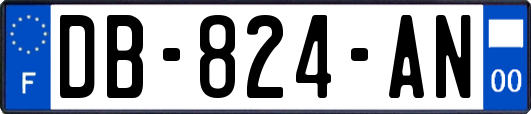 F
DB-824-AN
00